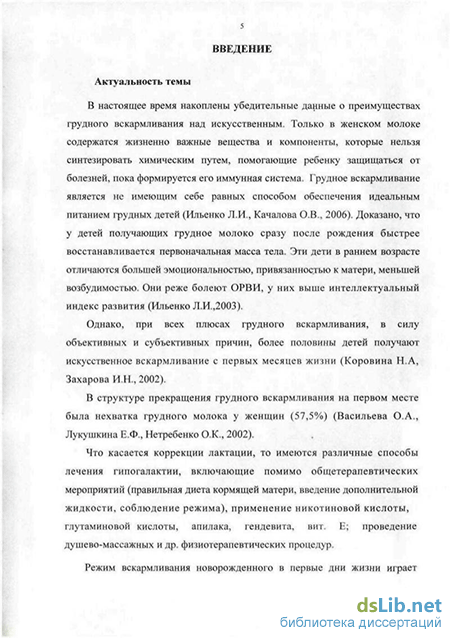 5

ВВЕДЕНИЕ

Актуальность темы

В настоящее время накоплены убедительные данные о преимуществах грудного вскармливания над искусственным. Только в женском молоке содержатся жизненно важные вещества и компоненты, которые нельзя синтезировать химическим путем, помогающие ребенку защищаться от болезней, пока формируется его иммунная система. Грудное вскармливание является не имеющим себе равных способом обеспечения идеальным питанием грудных детей (Ильенко Л.И., Качалова О.В., 2006). Доказано, что у детей получающих грудное молоко сразу после рождения быстрее восстанавливается первоначальная масса тела. Эти дети в раннем возрасте отличаются большей эмоциональностью, привязанностью к матери, меньшей возбудимостью. Они реже болеют ОРВИ, у них выше интеллектуальный индекс развития (Ильенко Л.И.,2003).

Однако, при всех плюсах грудного вскармливания, в силу объективных и субъективных причин, более половины детей получают искусственное вскармливание с первых месяцев жизни (Коровина Н.А, Захарова И.Н., 2002).

В структуре прекращения грудного вскармливания на первом месте была нехватка грудного молока у женщин (57,5%) (Васильева О.А., Лукушкина Е.Ф., Нетребенко О.К., 2002).

Что касается коррекции лактации, то имеются различные способы лечения гипогалактии, включающие помимо общетерапевтических мероприятий (правильная диета кормящей матери, введение дополнительной жидкости, соблюдение режима), применение никотиновой кислоты, глутаминовой кислоты, апилака, гендевита, вит. Е; проведение душево-массажных и др. физиотерапевтических процедур.

Режим вскармливания новорожденного в первые дни жизни играет

dsLib.net
библиотека диссертаций